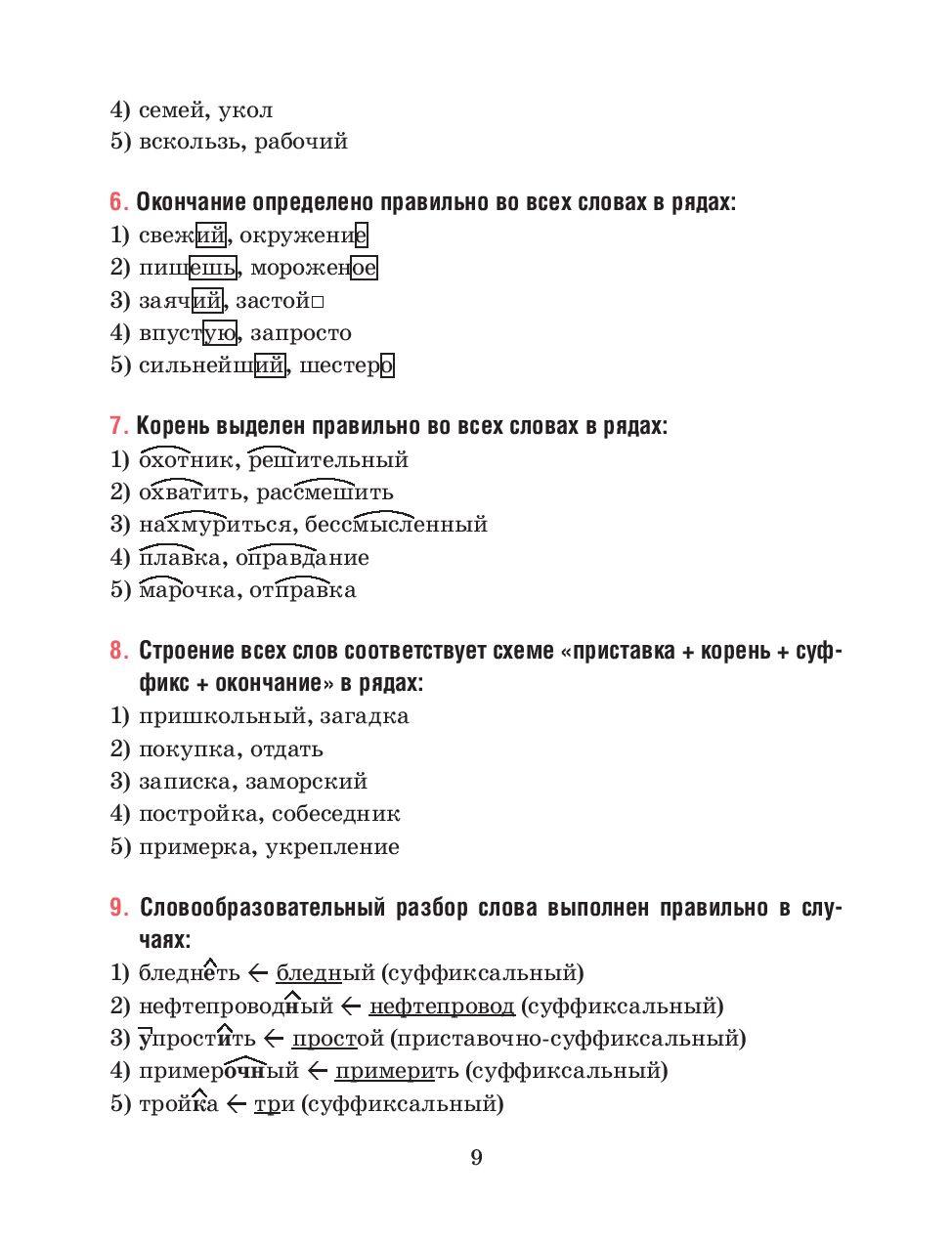 4) семей, укол
5) вскользь, рабочий

6. Окончание определено правильно во всех словах в рядах:
1) свежий, окружение
2) пишешь, мороженое
3) заячий, застой□
4) впустую, запросто
5) сильнейший, шестеро

7. Корень выделен правильно во всех словах в рядах:
1) охотник, решительный
2) охватить, рассмешить
3) нахмуриться, бессмысленный
4) плавка, оправдание
5) марочка, отправка

8. Строение всех слов соответствует схеме «приставка + корень + суффикс + окончание» в рядах:
1) пришкольный, загадка
2) покупка, отдать
3) записка, заморский
4) постройка, собеседник
5) примерка, укрепление

9. Словообразовательный разбор слова выполнен правильно в случаях:
1) бледнеть ← бледный (суффиксальный)
2) нефтепроводный ← нефтепровод (суффиксальный)
3) упростить ← простой (приставочно-суффиксальный)
4) примерочный ← примерить (суффиксальный)
5) тройка ← три (суффиксальный)

9